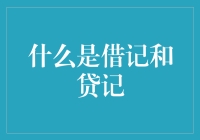 什么是借记和贷记